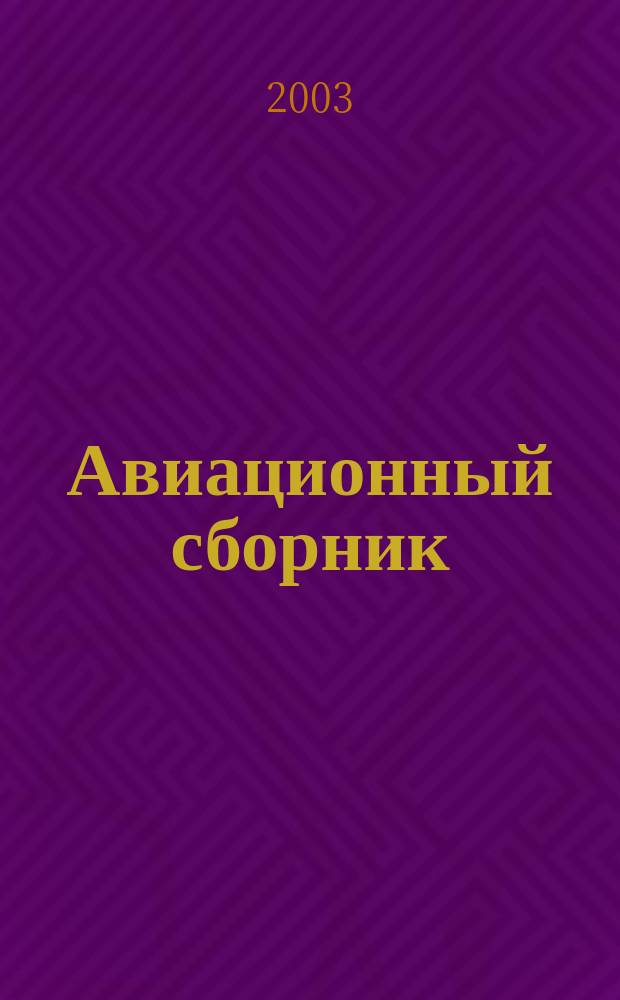 2003

Авиационный сборник